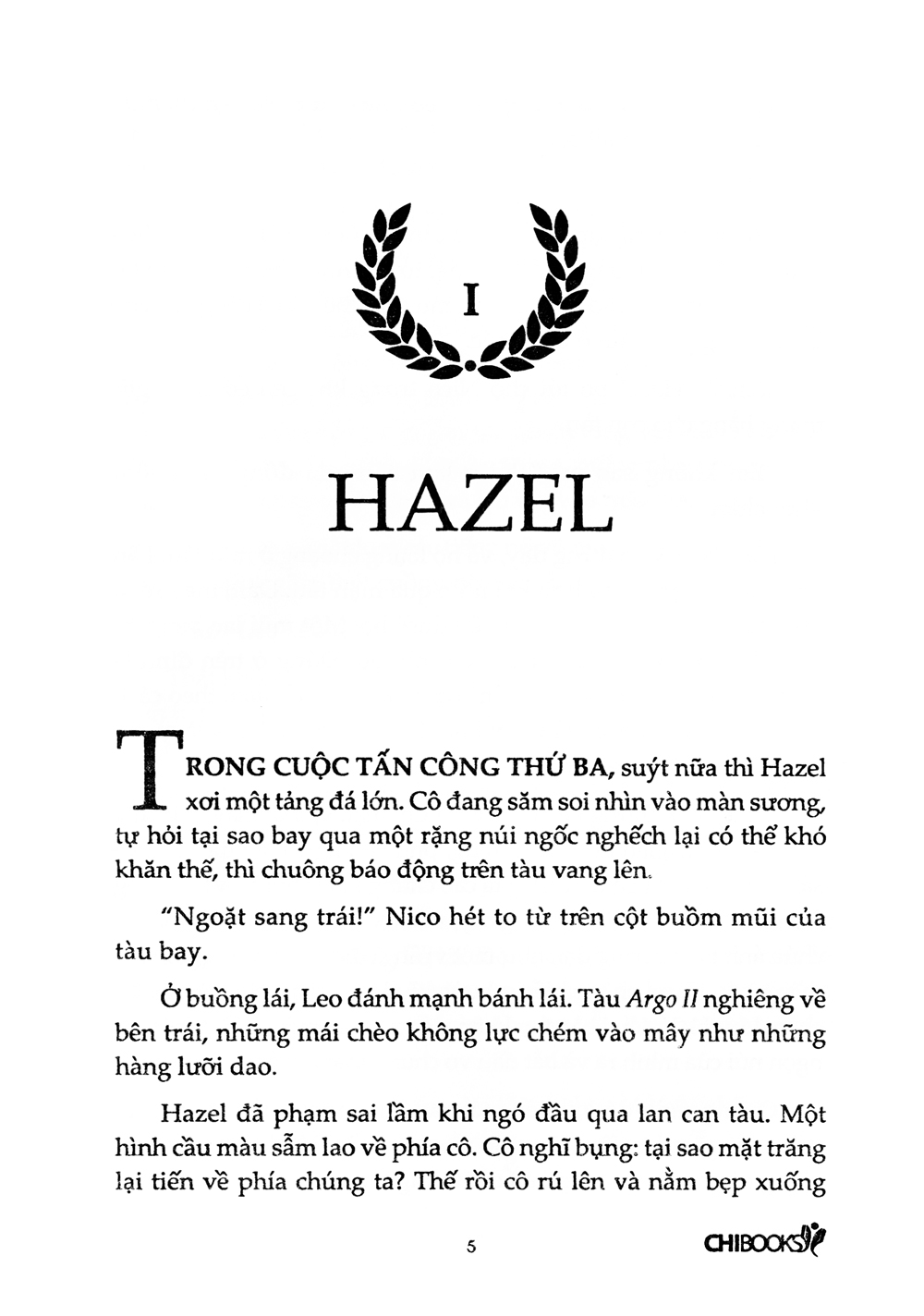 I

HAZEL

TRONG CUỘC TẤN CÔNG THỨ BA, suýt nữa thì Hazel xơi một tảng đá lớn. Cô đang săm soi nhìn vào màn sương, tự hỏi tại sao bay qua một rặng núi ngốc nghếch lại có thể khó khăn thế, thì chuông báo động trên tàu vang lên.

"Ngoặt sang trái!" Nico hét to từ trên cột buồm mũi của tàu bay.

Ở buồng lái, Leo đánh mạnh bánh lái. Tàu Argo II nghiêng về bên trái, những mái chèo không lực chém vào mây như những hàng lưỡi dao.

Hazel đã phạm sai lầm khi ngó đầu qua lan can tàu. Một hình cầu màu sẫm lao về phía cô. Cô nghĩ bụng: tại sao mặt trăng lại tiến về phía chúng ta? Thế rồi cô rú lên và nằm bẹp xuống

5

CHIBOOKS